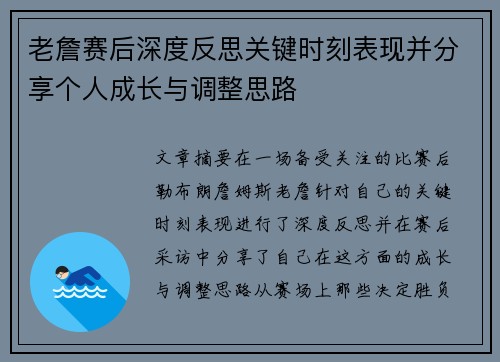 老詹赛后深度反思关键时刻表现并分享个人成长与调整思路

文章摘要在一场备受关注的比赛后勒布朗詹姆斯老詹针对自己的关键时刻表现进行了深度反思并在赛后采访中分享了自己在这方面的成长与调整思路从赛场上那些决定胜负